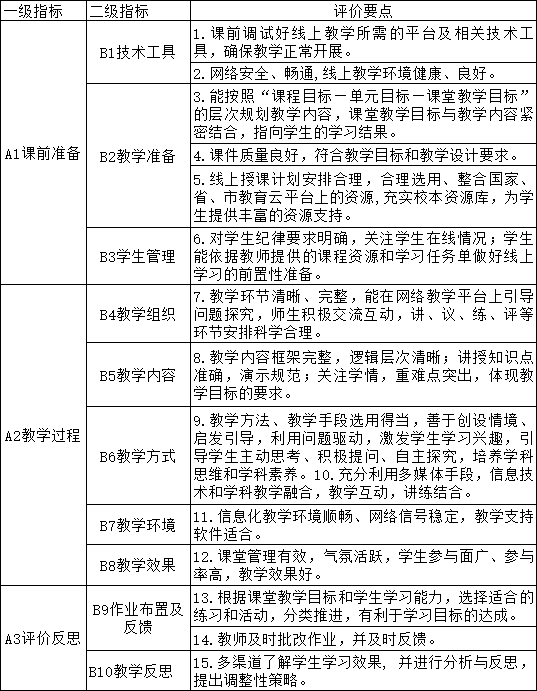 | 一级指标 | 二级指标 | 评价要点 |
|---|---|---|
| A1课前准备 | B1技术工具 | 1.课前调试好线上教学所需的平台及相关技术工具，确保教学正常开展。 |
| | | 2.网络安全、畅通，线上教学环境健康、良好。 |
| | B2教学准备 | 3.能按照“课程目标－单元目标－课堂教学目标”的层次规划教学内容，课堂教学目标与教学内容紧密结合，指向学生的学习结果。 |
| | | 4.课件质量良好，符合教学目标和教学设计要求。 |
| | | 5.线上授课计划安排合理，合理选用、整合国家、省、市教育云平台上的资源，充实校本资源库，为学生提供丰富的资源支持。 |
| | B3学生管理 | 6.对学生纪律要求明确，关注学生在线情况；学生能依据教师提供的课程资源和学习任务单做好线上学习的前置性准备。 |
| A2教学过程 | B4教学组织 | 7.教学环节清晰、完整，能在网络教学平台上引导问题探究，师生积极交流互动，讲、议、练、评等环节安排科学合理。 |
| | B5教学内容 | 8.教学内容框架完整，逻辑层次清晰；讲授知识点准确，演示规范；关注学情，重难点突出，体现教学目标的要求。 |
| | B6教学方式 | 9.教学方法、教学手段选用得当，善于创设情境、启发引导，利用问题驱动，激发学生学习兴趣，引导学生主动思考、积极提问、自主探究，培养学科思维和学科素养。10.充分利用多媒体手段，信息技术和学科教学融合，教学互动，讲练结合。 |
| | B7教学环境 | 11.信息化教学环境顺畅、网络信号稳定，教学支持软件适合。 |
| | B8教学效果 | 12.课堂管理有效，气氛活跃，学生参与面广、参与率高，教学效果好。 |
| A3评价反思 | B9作业布置及反馈 | 13.根据课堂教学目标和学生学习能力，选择适合的练习和活动，分类推进，有利于学习目标的达成。 |
| | | 14.教师及时批改作业，并及时反馈。 |
| | B10教学反思 | 15.多渠道了解学生学习效果，并进行分析与反思，提出调整性策略。 |